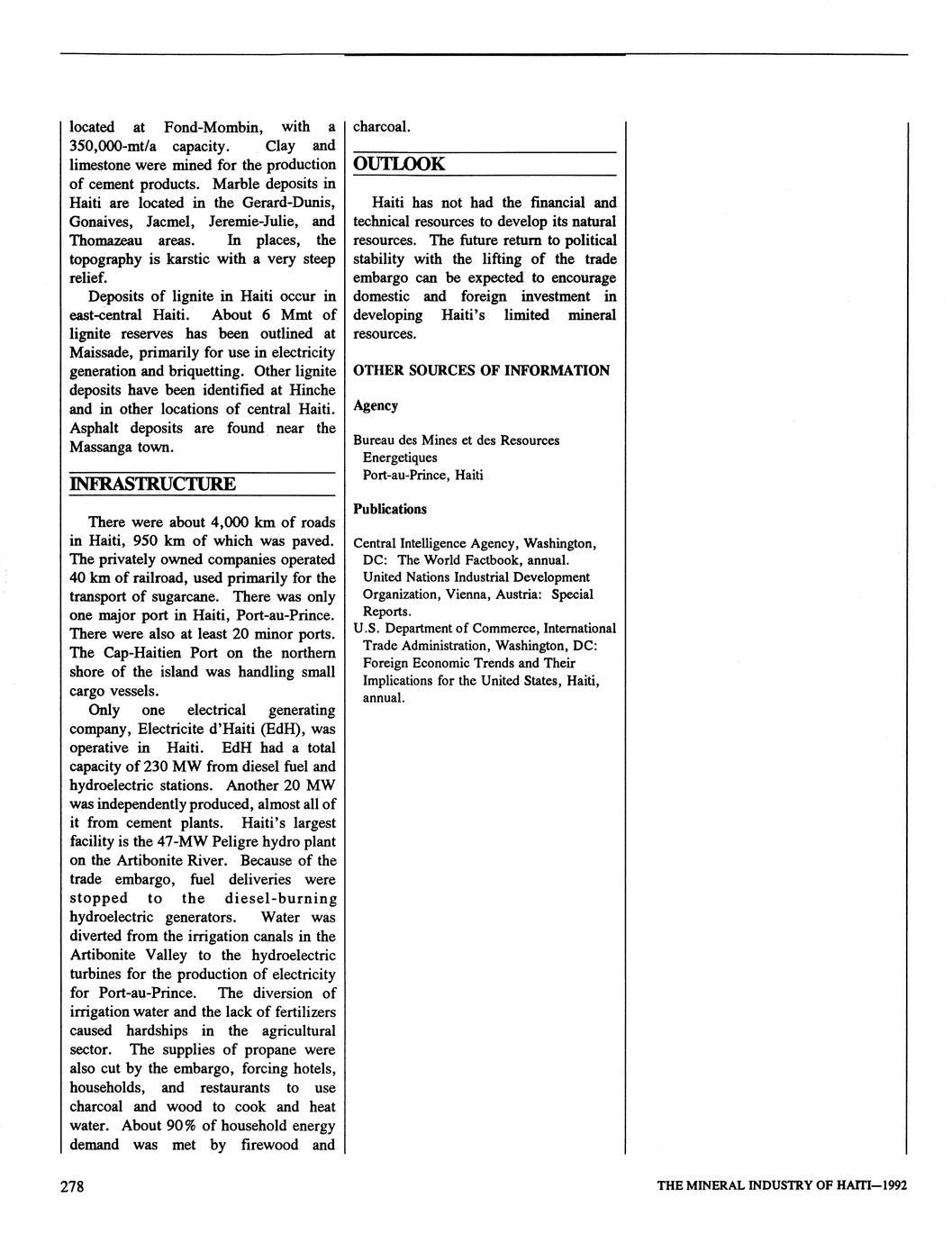 located at Fond-Mombin, with a 350,000-mt/a capacity. Clay and limestone were mined for the production of cement products. Marble deposits in Haiti are located in the Gerard-Dunis, Gonaives, Jacmel, Jeremie-Julie, and Thomazeau areas. In places, the topography is karstic with a very steep relief.

Deposits of lignite in Haiti occur in east-central Haiti. About 6 Mmt of lignite reserves has been outlined at Maissade, primarily for use in electricity generation and briquetting. Other lignite deposits have been identified at Hinche and in other locations of central Haiti. Asphalt deposits are found near the Massanga town.

INFRASTRUCTURE

There were about 4,000 km of roads in Haiti, 950 km of which was paved. The privately owned companies operated 40 km of railroad, used primarily for the transport of sugarcane. There was only one major port in Haiti, Port-au-Prince. There were also at least 20 minor ports. The Cap-Haitien Port on the northern shore of the island was handling small cargo vessels.

Only one electrical generating company, Electricite d'Haiti (EdH), was operative in Haiti. EdH had a total capacity of 230 MW from diesel fuel and hydroelectric stations. Another 20 MW was independently produced, almost all of it from cement plants. Haiti's largest facility is the 47-MW Peligre hydro plant on the Artibonite River. Because of the trade embargo, fuel deliveries were stopped to the diesel-burning hydroelectric generators. Water was diverted from the irrigation canals in the Artibonite Valley to the hydroelectric turbines for the production of electricity for Port-au-Prince. The diversion of irrigation water and the lack of fertilizers caused hardships in the agricultural sector. The supplies of propane were also cut by the embargo, forcing hotels, households, and restaurants to use charcoal and wood to cook and heat water. About 90% of household energy demand was met by firewood and charcoal.

OUTLOOK

Haiti has not had the financial and technical resources to develop its natural resources. The future return to political stability with the lifting of the trade embargo can be expected to encourage domestic and foreign investment in developing Haiti's limited mineral resources.

OTHER SOURCES OF INFORMATION

Agency

Bureau des Mines et des Resources Energetiques
Port-au-Prince, Haiti

Publications

Central Intelligence Agency, Washington, DC: The World Factbook, annual.
United Nations Industrial Development Organization, Vienna, Austria: Special Reports.
U.S. Department of Commerce, International Trade Administration, Washington, DC: Foreign Economic Trends and Their Implications for the United States, Haiti, annual.

278

THE MINERAL INDUSTRY OF HAITI—1992